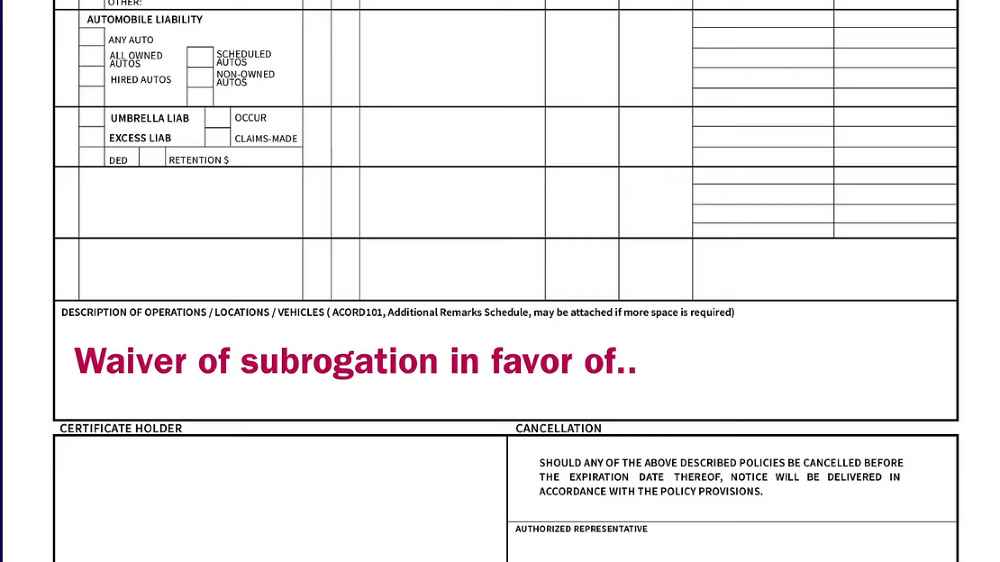 OTHER:

AUTOMOBILE LIABILITY

ANY AUTO

ALL OWNED AUTOS

SCHEDULED AUTOS

HIRED AUTOS

NON-OWNED AUTOS

UMBRELLA LIAB

OCCUR

EXCESS LIAB

CLAIMS-MADE

DED

RETENTION $

DESCRIPTION OF OPERATIONS / LOCATIONS / VEHICLES ( ACORD101, Additional Remarks Schedule, may be attached if more space is required)

Waiver of subrogation in favor of..

CERTIFICATE HOLDER

CANCELLATION

SHOULD ANY OF THE ABOVE DESCRIBED POLICIES BE CANCELLED BEFORE THE EXPIRATION DATE THEREOF, NOTICE WILL BE DELIVERED IN ACCORDANCE WITH THE POLICY PROVISIONS.

AUTHORIZED REPRESENTATIVE